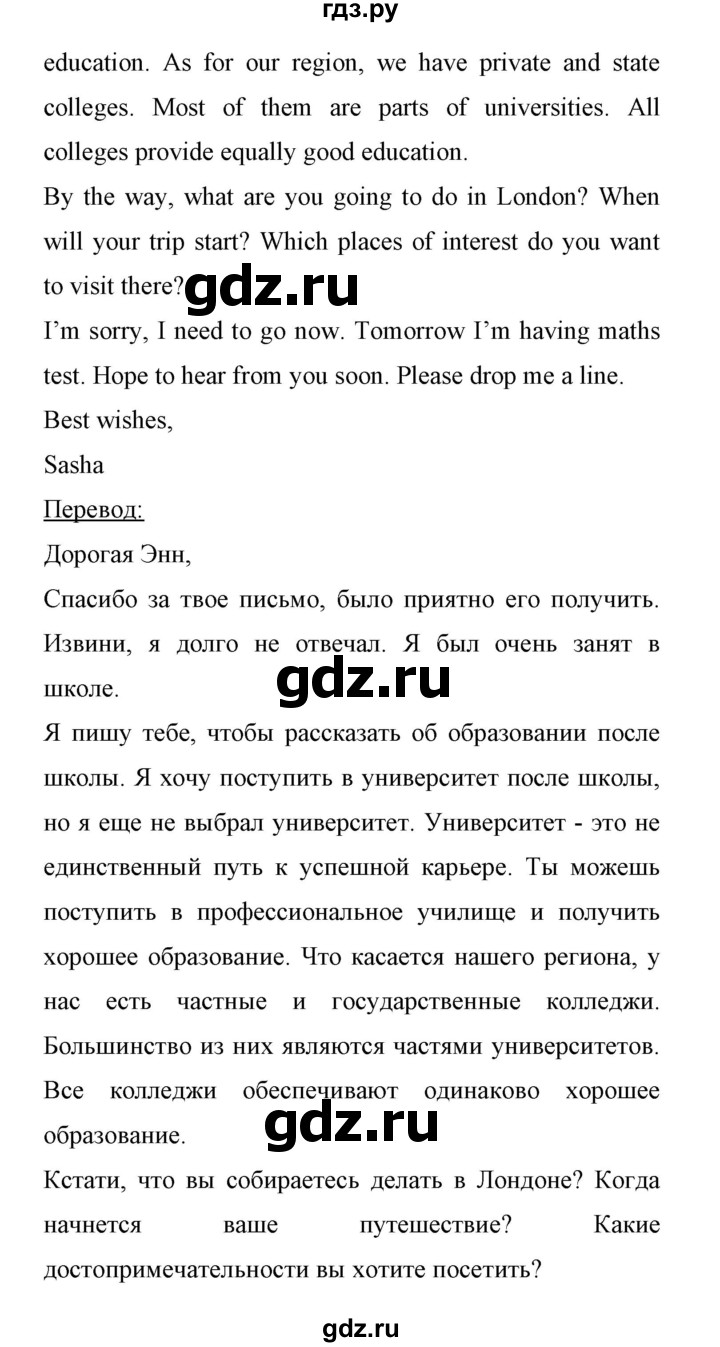 гдз.ру

education. As for our region, we have private and state colleges. Most of them are parts of universities. All colleges provide equally good education.
By the way, what are you going to do in London? When will your trip start? Which places of interest do you want to visit there?

gdz.ru

I'm sorry, I need to go now. Tomorrow I'm having maths test. Hope to hear from you soon. Please drop me a line.
Best wishes,
Sasha
Перевод:
Дорогая Энн,
Спасибо за твое письмо, было приятно его получить. Извини, я долго не отвечал. Я был очень занят в школе.

gdz.ru

Я пишу тебе, чтобы рассказать об образовании после школы. Я хочу поступить в университет после школы, но я еще не выбрал университет. Университет - это не единственный путь к успешной карьере. Ты можешь поступить в профессиональное училище и получить хорошее образование. Что касается нашего региона, у нас есть частные и государственные колледжи. Большинство из них являются частями университетов. Все колледжи обеспечивают одинаково хорошее образование.

gdz.ru

Кстати, что вы собираетесь делать в Лондоне? Когда начнется ваше путешествие? Какие достопримечательности вы хотите посетить?

gdz.ru